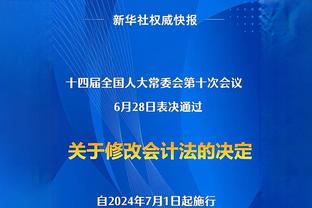 新华社权威快报

十四届全国人大常委会第十次会议
6月28日表决通过

关于修改会计法的决定

自2024年7月1日起施行